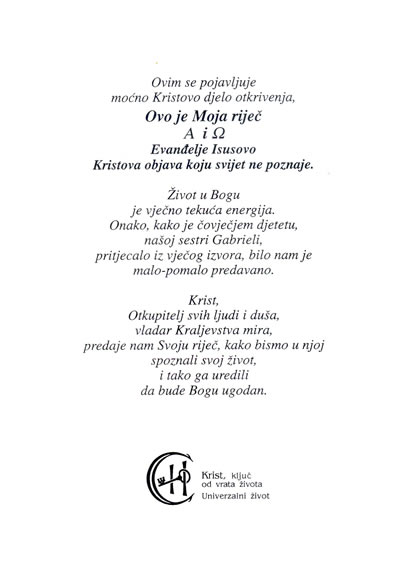 Ovim se pojavljuje
moćno Kristovo djelo otkrivenja,
Ovo je Moja riječ
A i Ω
Evanđelje Isusovo
Kristova objava koju svijet ne poznaje.

Život u Bogu
je vječno tekuća energija.
Onako, kako je čovječjem djetetu,
našoj sestri Gabrieli,
pritjecalo iz vječog izvora, bilo nam je
malo-pomalo predavano.

Krist,
Otkupitelj svih ljudi i duša,
vladar Kraljevstva mira,
predaje nam Svoju riječ, kako bismo u njoj
spoznali svoj život,
i tako ga uredili
da bude Bogu ugodan.

Krist, ključ
od vrata života
Univerzalni život